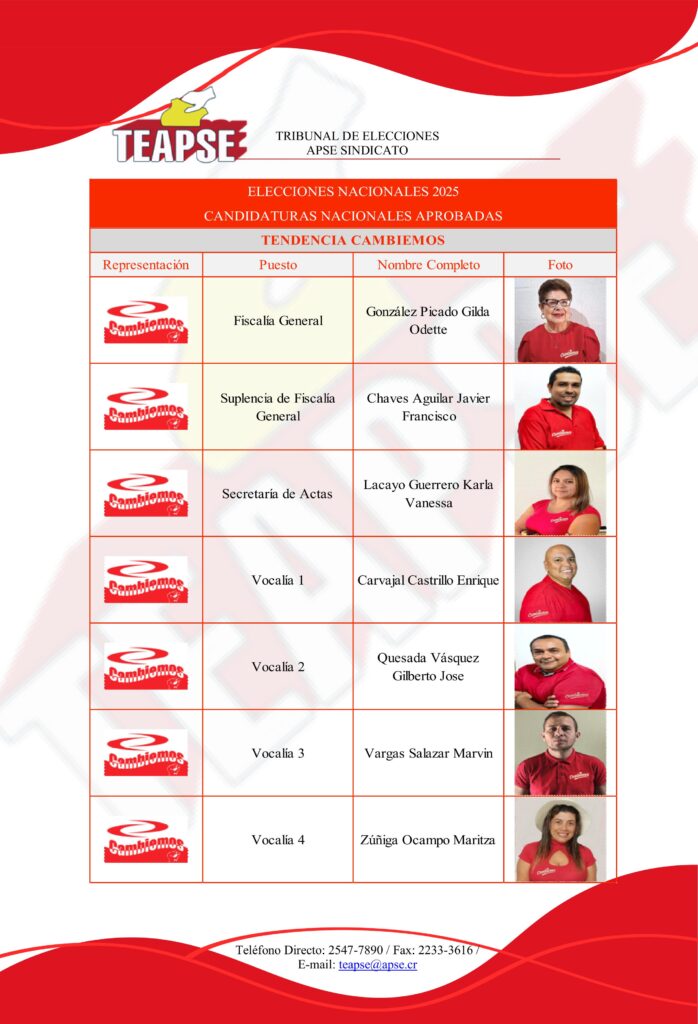 TEAPSE

TRIBUNAL DE ELECCIONES
APSE SINDICATO

ELECCIONES NACIONALES 2025
CANDIDATURAS NACIONALES APROBADAS
TENDENCIA CAMBIEMOS

| Representación | Puesto | Nombre Completo | Foto |
|---|---|---|---|
| Cambiemos | Fiscalía General | González Picado Gilda Odette | |
| Cambiemos | Suplencia de Fiscalía General | Chaves Aguilar Javier Francisco | |
| Cambiemos | Secretaría de Actas | Lacayo Guerrero Karla Vanessa | |
| Cambiemos | Vocalía 1 | Carvajal Castrillo Enrique | |
| Cambiemos | Vocalía 2 | Quesada Vásquez Gilberto Jose | |
| Cambiemos | Vocalía 3 | Vargas Salazar Marvin | |
| Cambiemos | Vocalía 4 | Zúñiga Ocampo Maritza | |

Teléfono Directo: 2547-7890 / Fax: 2233-3616 /
E-mail: teapse@apse.cr